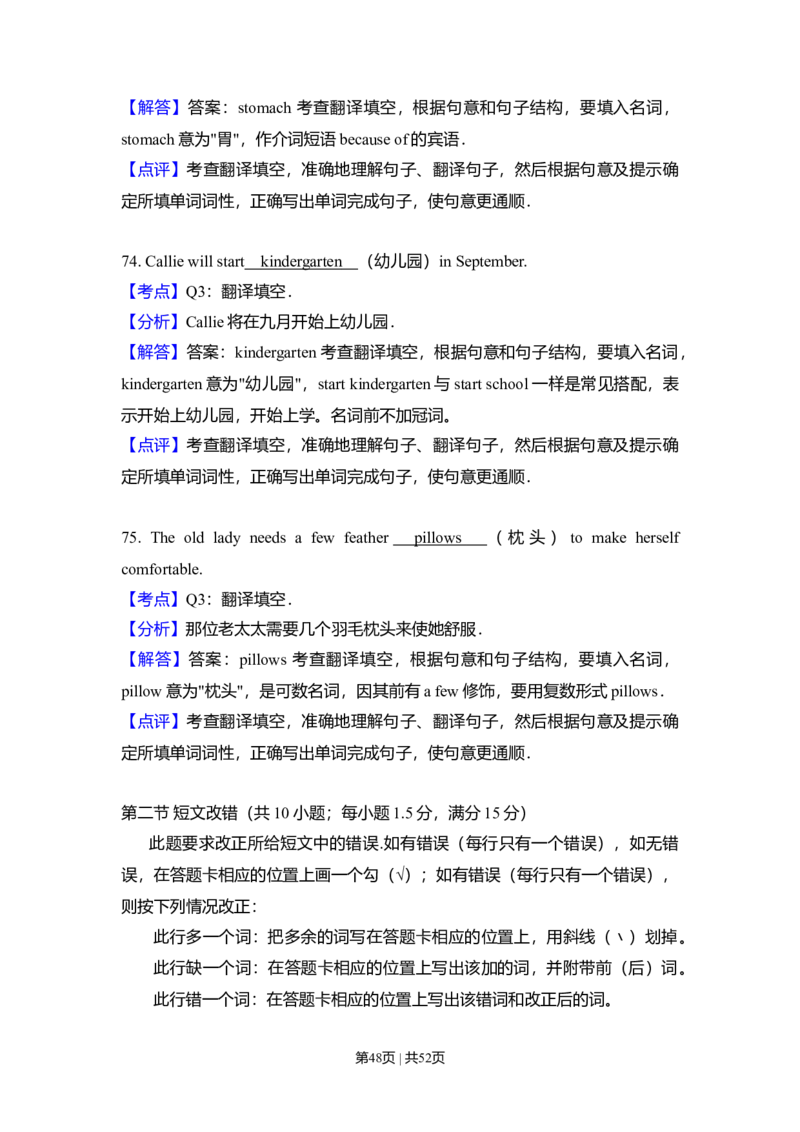 【解答】答案：stomach 考查翻译填空，根据句意和句子结构，要填入名词，stomach 意为"胃"，作介词短语 because of 的宾语．
【点评】考查翻译填空，准确地理解句子、翻译句子，然后根据句意及提示确定所填单词词性，正确写出单词完成句子，使句意更通顺．

74. Callie will start kindergarten （幼儿园）in September.
【考点】Q3：翻译填空．
【分析】Callie 将在九月开始上幼儿园．
【解答】答案：kindergarten 考查翻译填空，根据句意和句子结构，要填入名词，kindergarten 意为"幼儿园"，start kindergarten 与 start school 一样是常见搭配，表示开始上幼儿园，开始上学。名词前不加冠词。
【点评】考查翻译填空，准确地理解句子、翻译句子，然后根据句意及提示确定所填单词词性，正确写出单词完成句子，使句意更通顺．

75. The old lady needs a few feather pillows （枕头） to make herself comfortable.
【考点】Q3：翻译填空．
【分析】那位老太太需要几个羽毛枕头来使她舒服．
【解答】答案：pillows 考查翻译填空，根据句意和句子结构，要填入名词，pillow 意为"枕头"，是可数名词，因其前有 a few 修饰，要用复数形式 pillows．
【点评】考查翻译填空，准确地理解句子、翻译句子，然后根据句意及提示确定所填单词词性，正确写出单词完成句子，使句意更通顺．

第二节 短文改错（共 10 小题；每小题 1.5 分，满分 15 分）
此题要求改正所给短文中的错误.如有错误（每行只有一个错误），如无错误，在答题卡相应的位置上画一个勾（√）；如有错误（每行只有一个错误），则按下列情况改正：
此行多一个词：把多余的词写在答题卡相应的位置上，用斜线（\）划掉。
此行缺一个词：在答题卡相应的位置上写出该加的词，并附带前（后）词。
此行错一个词：在答题卡相应的位置上写出该错词和改正后的词。

第48页 | 共52页